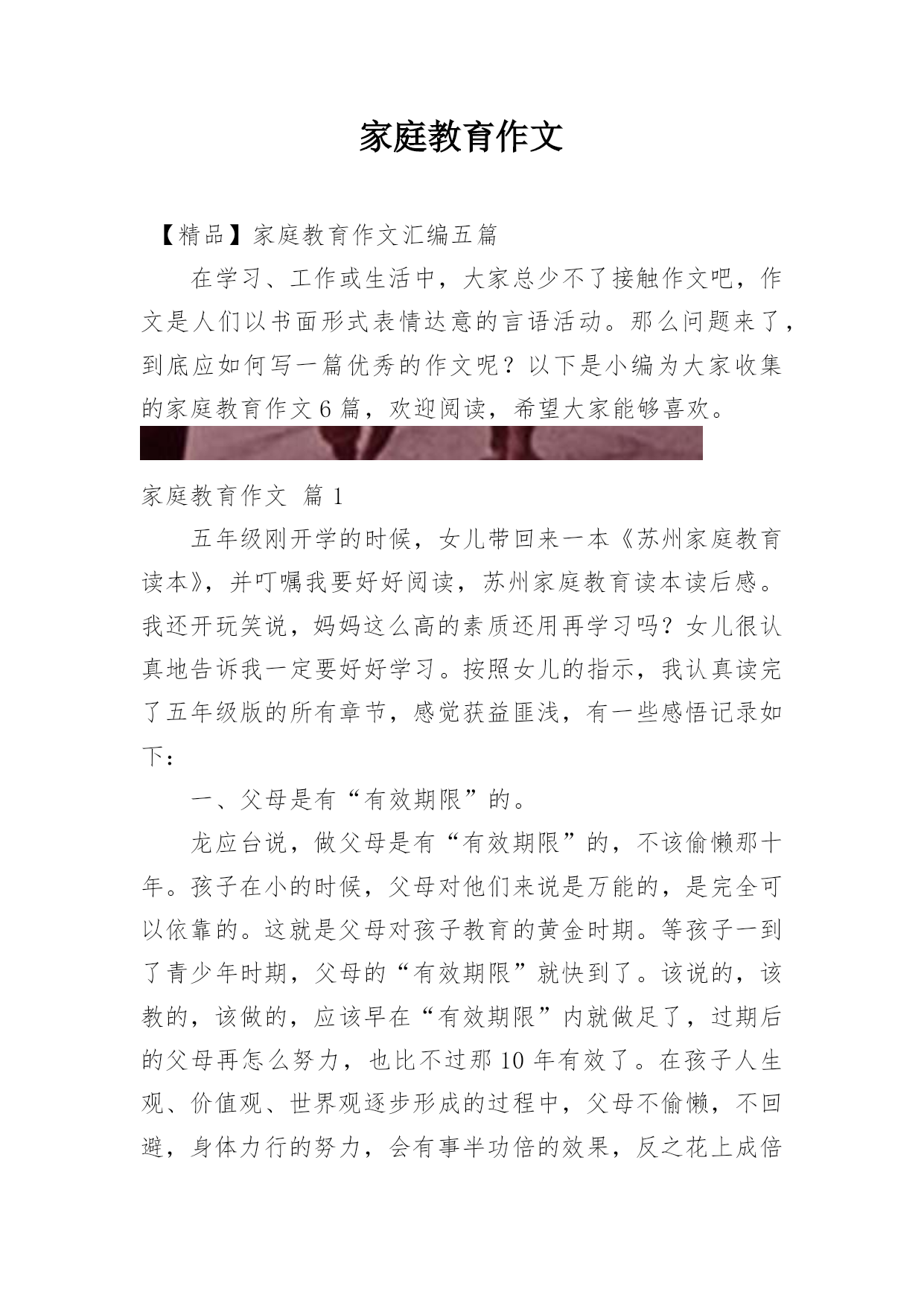 家庭教育作文

【精品】家庭教育作文汇编五篇

在学习、工作或生活中，大家总少不了接触作文吧，作文是人们以书面形式表情达意的言语活动。那么问题来了，到底应如何写一篇优秀的作文呢？以下是小编为大家收集的家庭教育作文6篇，欢迎阅读，希望大家能够喜欢。

家庭教育作文 篇1

五年级刚开学的时候，女儿带回来一本《苏州家庭教育读本》，并叮嘱我要好好阅读，苏州家庭教育读本读后感。我还开玩笑说，妈妈这么高的素质还用再学习吗？女儿很认真地告诉我一定要好好学习。按照女儿的指示，我认真读完了五年级版的所有章节，感觉获益匪浅，有一些感悟记录如下：

一、父母是有“有效期限”的。

龙应台说，做父母是有“有效期限”的，不该偷懒那十年。孩子在小的时候，父母对他们来说是万能的，是完全可以依靠的。这就是父母对孩子教育的黄金时期。等孩子一到了青少年时期，父母的“有效期限”就快到了。该说的，该教的，该做的，应该早在“有效期限”内就做足了，过期后的父母再怎么努力，也比不过那10年有效了。在孩子人生观、价值观、世界观逐步形成的过程中，父母不偷懒，不回避，身体力行的努力，会有事半功倍的效果，反之花上成倍